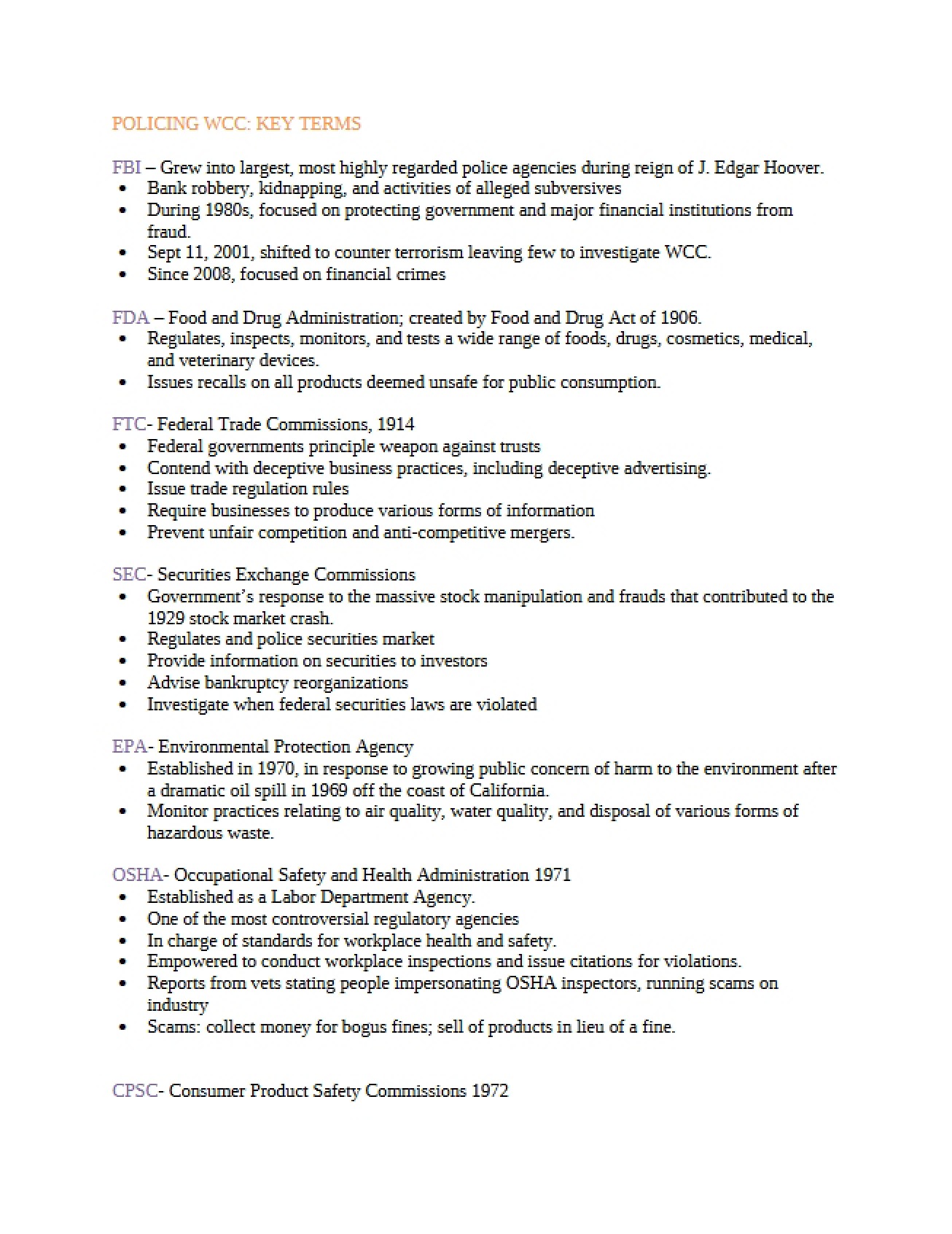 POLICING WCC: KEY TERMS

FBI – Grew into largest, most highly regarded police agencies during reign of J. Edgar Hoover.
• Bank robbery, kidnapping, and activities of alleged subversives
• During 1980s, focused on protecting government and major financial institutions from fraud.
• Sept 11, 2001, shifted to counter terrorism leaving few to investigate WCC.
• Since 2008, focused on financial crimes

FDA – Food and Drug Administration; created by Food and Drug Act of 1906.
• Regulates, inspects, monitors, and tests a wide range of foods, drugs, cosmetics, medical, and veterinary devices.
• Issues recalls on all products deemed unsafe for public consumption.

FTC- Federal Trade Commissions, 1914
• Federal governments principle weapon against trusts
• Contend with deceptive business practices, including deceptive advertising.
• Issue trade regulation rules
• Require businesses to produce various forms of information
• Prevent unfair competition and anti-competitive mergers.

SEC- Securities Exchange Commissions
• Government's response to the massive stock manipulation and frauds that contributed to the 1929 stock market crash.
• Regulates and police securities market
• Provide information on securities to investors
• Advise bankruptcy reorganizations
• Investigate when federal securities laws are violated

EPA- Environmental Protection Agency
• Established in 1970, in response to growing public concern of harm to the environment after a dramatic oil spill in 1969 off the coast of California.
• Monitor practices relating to air quality, water quality, and disposal of various forms of hazardous waste.

OSHA- Occupational Safety and Health Administration 1971
• Established as a Labor Department Agency.
• One of the most controversial regulatory agencies
• In charge of standards for workplace health and safety.
• Empowered to conduct workplace inspections and issue citations for violations.
• Reports from vets stating people impersonating OSHA inspectors, running scams on industry
• Scams: collect money for bogus fines; sell of products in lieu of a fine.

CPSC- Consumer Product Safety Commissions 1972